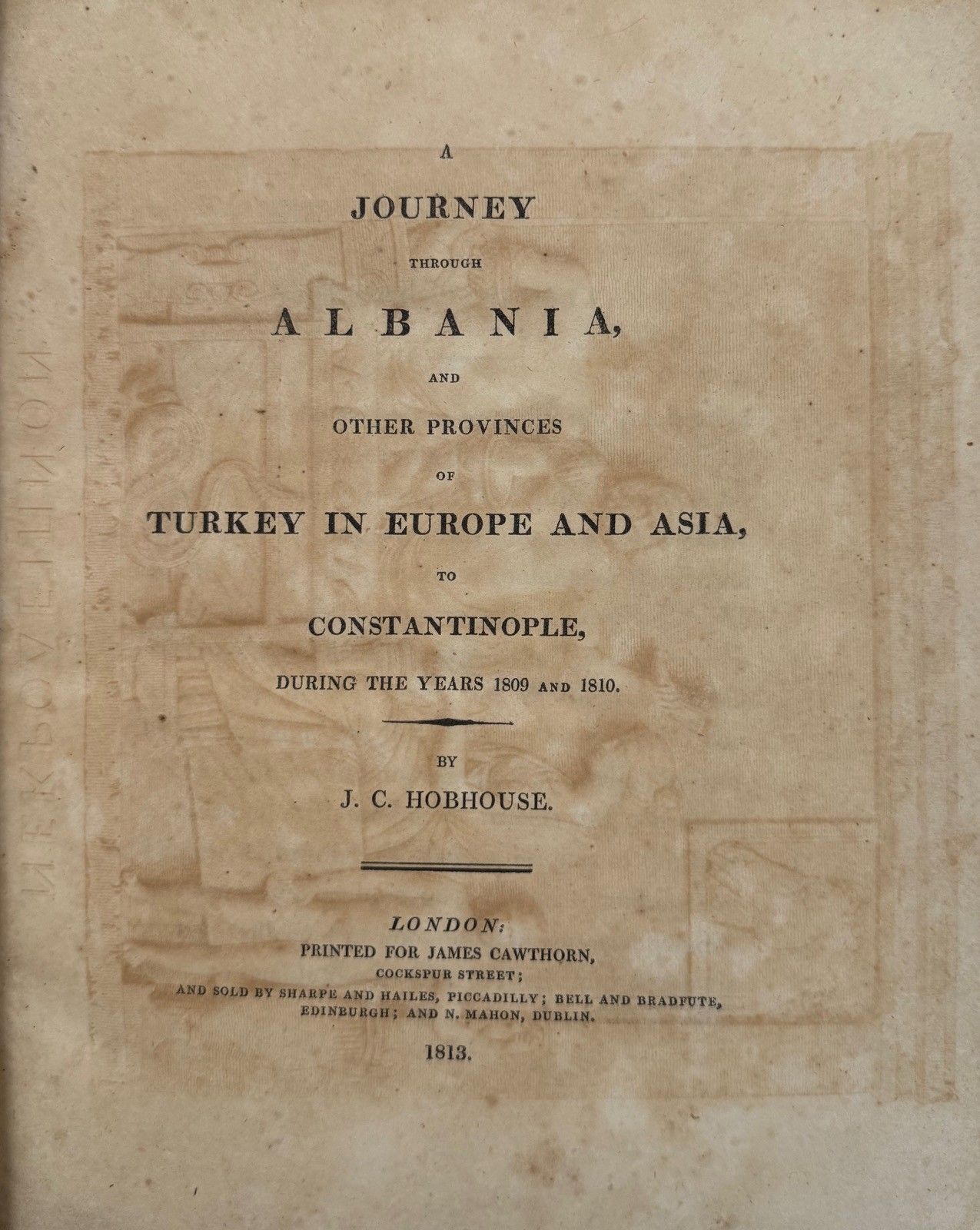 A
JOURNEY
THROUGH
ALBANIA,
AND
OTHER PROVINCES
OF
TURKEY IN EUROPE AND ASIA,
TO
CONSTANTINOPLE,
DURING THE YEARS 1809 AND 1810.

BY
J. C. HOBHOUSE.

LONDON:
PRINTED FOR JAMES CAWTHORN,
COCKSPUR STREET;
AND SOLD BY SHARPE AND HAILES, PICCADILLY; BELL AND BRADFUTE, EDINBURGH; AND N. MAHON, DUBLIN.
1813.